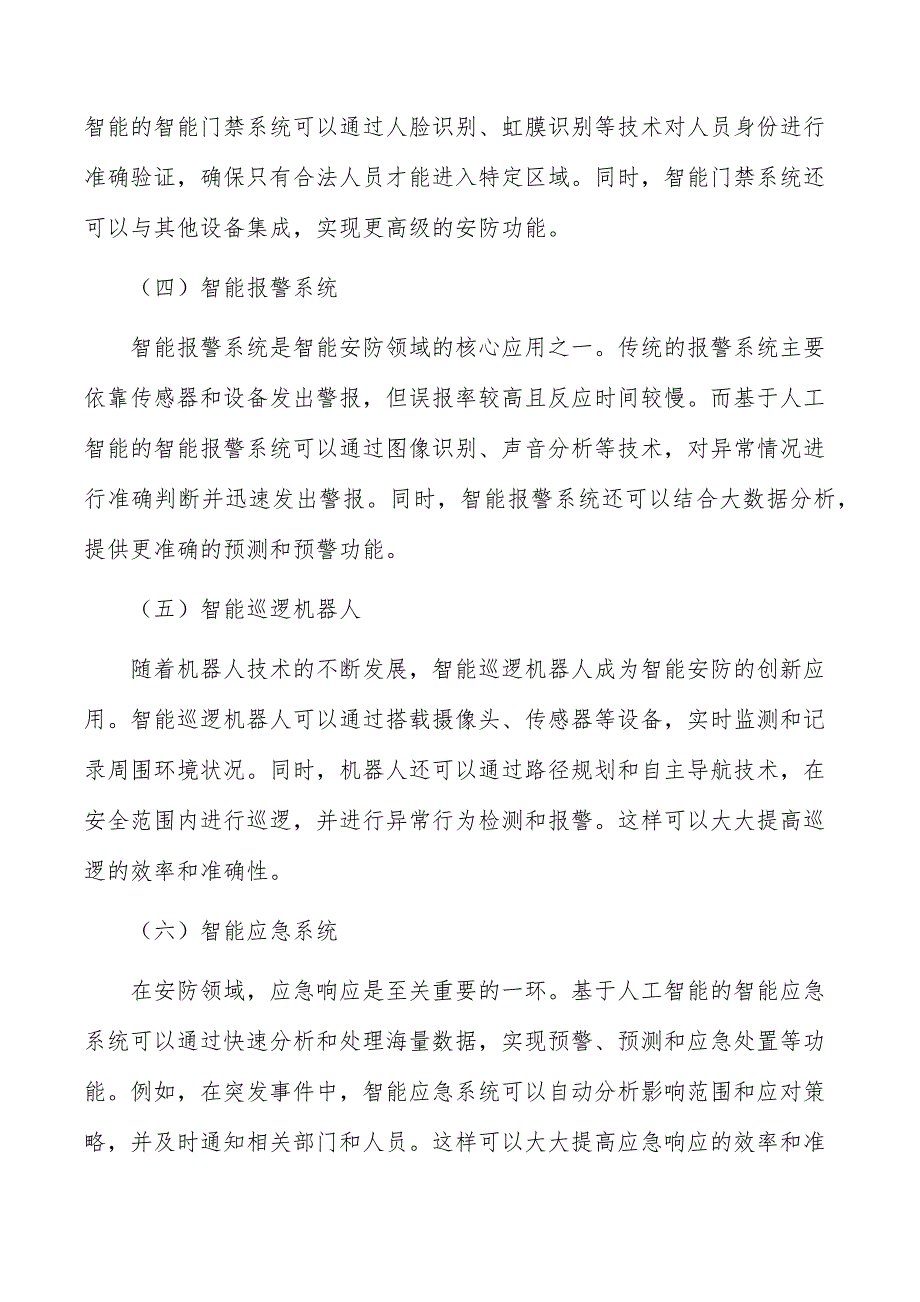 智能的智能门禁系统可以通过人脸识别、虹膜识别等技术对人员身份进行准确验证，确保只有合法人员才能进入特定区域。同时，智能门禁系统还可以与其他设备集成，实现更高级的安防功能。

（四）智能报警系统

智能报警系统是智能安防领域的核心应用之一。传统的报警系统主要依靠传感器和设备发出警报，但误报率较高且反应时间较慢。而基于人工智能的智能报警系统可以通过图像识别、声音分析等技术，对异常情况进行准确判断并迅速发出警报。同时，智能报警系统还可以结合大数据分析，提供更准确的预测和预警功能。

（五）智能巡逻机器人

随着机器人技术的不断发展，智能巡逻机器人成为智能安防的创新应用。智能巡逻机器人可以通过搭载摄像头、传感器等设备，实时监测和记录周围环境状况。同时，机器人还可以通过路径规划和自主导航技术，在安全范围内进行巡逻，并进行异常行为检测和报警。这样可以大大提高巡逻的效率和准确性。

（六）智能应急系统

在安防领域，应急响应是至关重要的一环。基于人工智能的智能应急系统可以通过快速分析和处理海量数据，实现预警、预测和应急处置等功能。例如，在突发事件中，智能应急系统可以自动分析影响范围和应对策略，并及时通知相关部门和人员。这样可以大大提高应急响应的效率和准